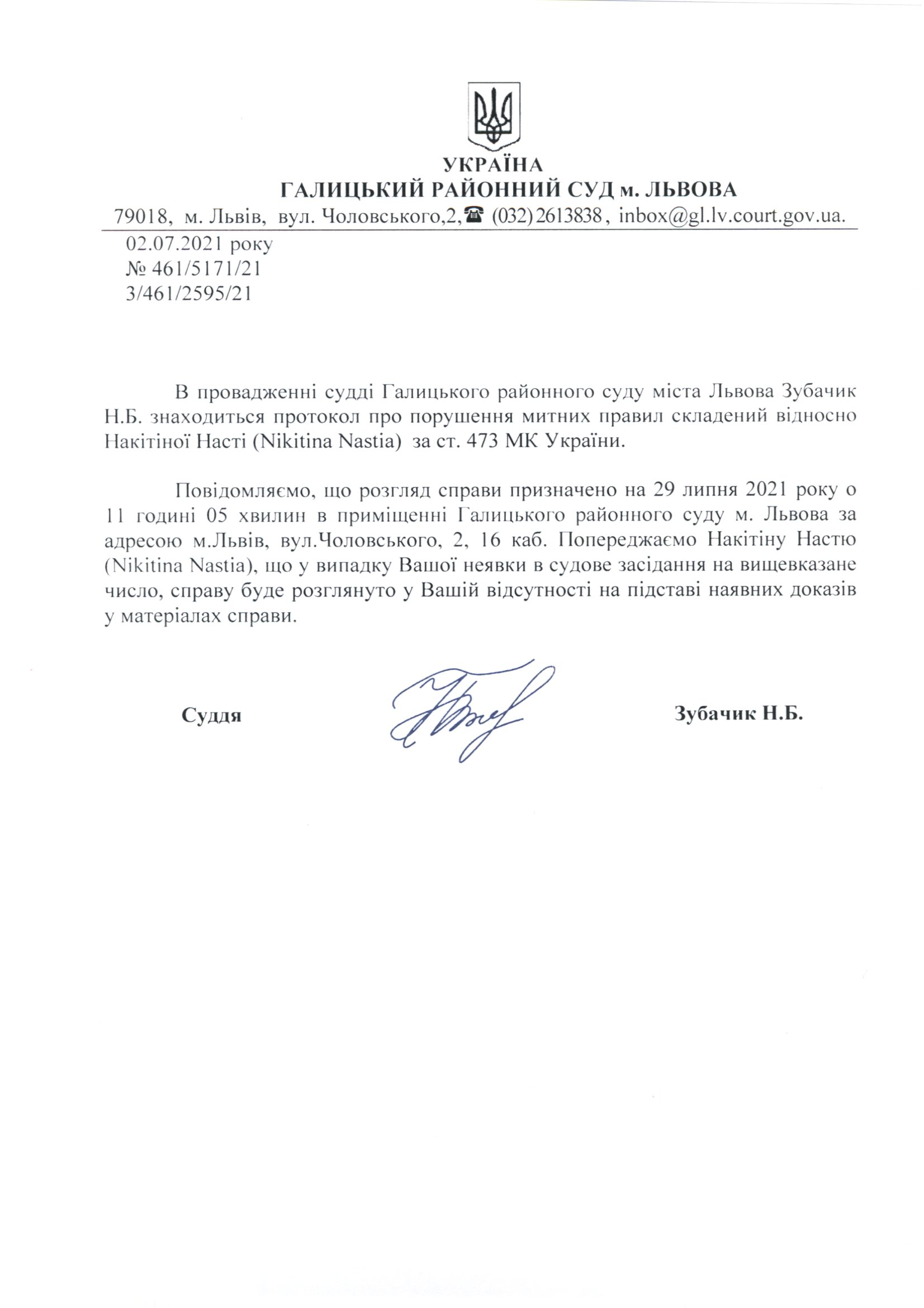 УКРАЇНА
ГАЛИЦЬКИЙ РАЙОННИЙ СУД м. ЛЬВОВА
79018, м. Львів, вул. Чоловського,2,☎ (032) 2613838, inbox@gl.lv.court.gov.ua.

02.07.2021 року
№ 461/5171/21
3/461/2595/21

В провадженні судді Галицького районного суду міста Львова Зубачик Н.Б. знаходиться протокол про порушення митних правил складений відносно Накітіної Насті (Nikitina Nastia) за ст. 473 МК України.

Повідомляємо, що розгляд справи призначено на 29 липня 2021 року о 11 годині 05 хвилин в приміщенні Галицького районного суду м. Львова за адресою м.Львів, вул.Чоловського, 2, 16 каб. Попереджаємо Накітіну Настю (Nikitina Nastia), що у випадку Вашої неявки в судове засідання на вищевказане число, справу буде розглянуто у Вашій відсутності на підставі наявних доказів у матеріалах справи.

Суддя

Зубачик Н.Б.